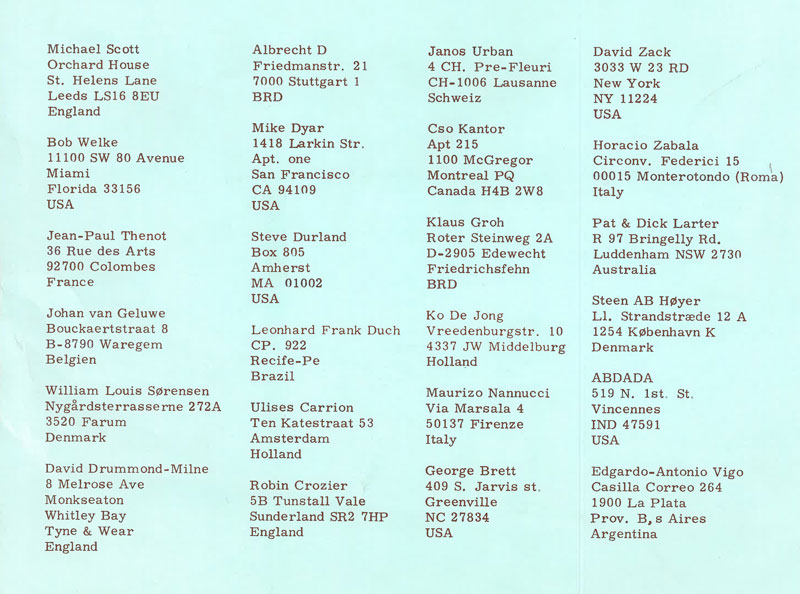 Michael Scott
Orchard House
St. Helens Lane
Leeds LS16 8EU
England

Bob Welke
11100 SW 80 Avenue
Miami
Florida 33156
USA

Jean-Paul Thenot
36 Rue des Arts
92700 Colombes
France

Johan van Geluwe
Bouckaertstraat 8
B-8790 Waregem
Belgien

William Louis Sørensen
Nygårdsterrasserne 272A
3520 Farum
Denmark

David Drummond-Milne
8 Melrose Ave
Monkseaton
Whitley Bay
Tyne & Wear
England

Albrecht D
Friedmanstr. 21
7000 Stuttgart 1
BRD

Mike Dyar
1418 Larkin Str.
Apt. one
San Francisco
CA 94109
USA

Steve Durland
Box 805
Amherst
MA 01002
USA

Leonhard Frank Duch
CP. 922
Recife-Pe
Brazil

Ulises Carrion
Ten Katestraat 53
Amsterdam
Holland

Robin Crozier
5B Tunstall Vale
Sunderland SR2 7HP
England

Janos Urban
4 CH. Pre-Fleuri
CH-1006 Lausanne
Schweiz

Cso Kantor
Apt 215
1100 McGregor
Montreal PQ
Canada H4B 2W8

Klaus Groh
Roter Steinweg 2A
D-2905 Edewecht
Friedrichsfehn
BRD

Ko De Jong
Vreedenburgstr. 10
4337 JW Middelburg
Holland

Maurizo Nannucci
Via Marsala 4
50137 Firenze
Italy

George Brett
409 S. Jarvis st.
Greenville
NC 27834
USA

David Zack
3033 W 23 RD
New York
NY 11224
USA

Horacio Zabala
Circonv. Federici 15
00015 Monterotondo (Roma)
Italy

Pat & Dick Larter
R 97 Bringelly Rd.
Luddenham NSW 2730
Australia

Steen AB Høyer
Ll. Strandstræde 12 A
1254 København K
Denmark

ABDADA
519 N. 1st. St.
Vincennes
IND 47591
USA

Edgardo-Antonio Vigo
Casilla Correo 264
1900 La Plata
Prov. B,s Aires
Argentina